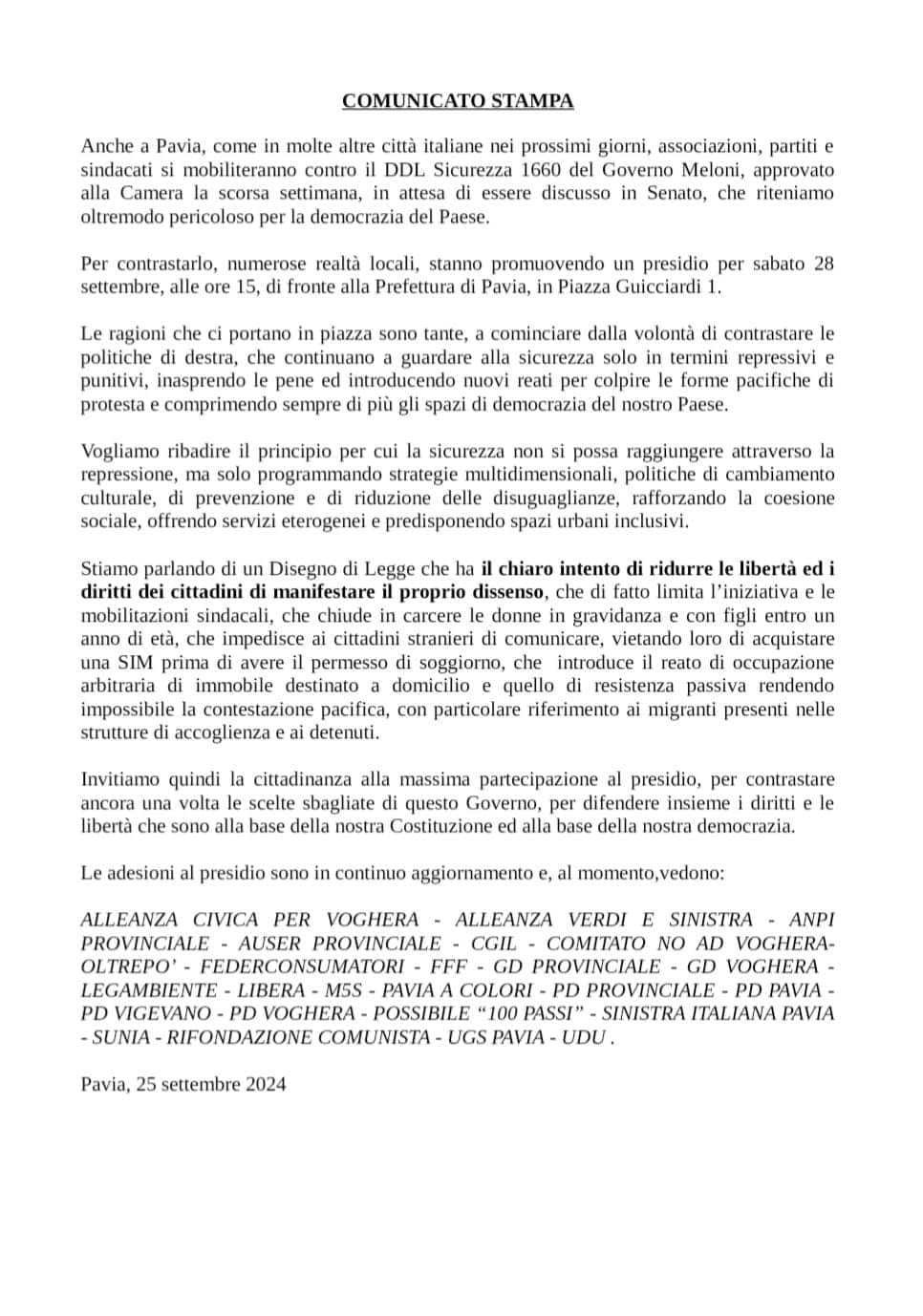 COMUNICATO STAMPA

Anche a Pavia, come in molte altre città italiane nei prossimi giorni, associazioni, partiti e sindacati si mobiliteranno contro il DDL Sicurezza 1660 del Governo Meloni, approvato alla Camera la scorsa settimana, in attesa di essere discusso in Senato, che riteniamo oltremodo pericoloso per la democrazia del Paese.

Per contrastarlo, numerose realtà locali, stanno promuovendo un presidio per sabato 28 settembre, alle ore 15, di fronte alla Prefettura di Pavia, in Piazza Guicciardi 1.

Le ragioni che ci portano in piazza sono tante, a cominciare dalla volontà di contrastare le politiche di destra, che continuano a guardare alla sicurezza solo in termini repressivi e punitivi, inasprendo le pene ed introducendo nuovi reati per colpire le forme pacifiche di protesta e comprimendo sempre di più gli spazi di democrazia del nostro Paese.

Vogliamo ribadire il principio per cui la sicurezza non si possa raggiungere attraverso la repressione, ma solo programmando strategie multidimensionali, politiche di cambiamento culturale, di prevenzione e di riduzione delle disuguaglianze, rafforzando la coesione sociale, offrendo servizi eterogenei e predisponendo spazi urbani inclusivi.

Stiamo parlando di un Disegno di Legge che ha il chiaro intento di ridurre le libertà ed i diritti dei cittadini di manifestare il proprio dissenso, che di fatto limita l'iniziativa e le mobilitazioni sindacali, che chiude in carcere le donne in gravidanza e con figli entro un anno di età, che impedisce ai cittadini stranieri di comunicare, vietando loro di acquistare una SIM prima di avere il permesso di soggiorno, che introduce il reato di occupazione arbitraria di immobile destinato a domicilio e quello di resistenza passiva rendendo impossibile la contestazione pacifica, con particolare riferimento ai migranti presenti nelle strutture di accoglienza e ai detenuti.

Invitiamo quindi la cittadinanza alla massima partecipazione al presidio, per contrastare ancora una volta le scelte sbagliate di questo Governo, per difendere insieme i diritti e le libertà che sono alla base della nostra Costituzione ed alla base della nostra democrazia.

Le adesioni al presidio sono in continuo aggiornamento e, al momento,vedono:

ALLEANZA CIVICA PER VOGHERA - ALLEANZA VERDI E SINISTRA - ANPI PROVINCIALE - AUSER PROVINCIALE - CGIL - COMITATO NO AD VOGHERA-OLTREPO' - FEDERCONSUMATORI - FFF - GD PROVINCIALE - GD VOGHERA - LEGAMBIENTE - LIBERA - M5S - PAVIA A COLORI - PD PROVINCIALE - PD PAVIA - PD VIGEVANO - PD VOGHERA - POSSIBILE "100 PASSI" - SINISTRA ITALIANA PAVIA - SUNIA - RIFONDAZIONE COMUNISTA - UGS PAVIA - UDU .

Pavia, 25 settembre 2024